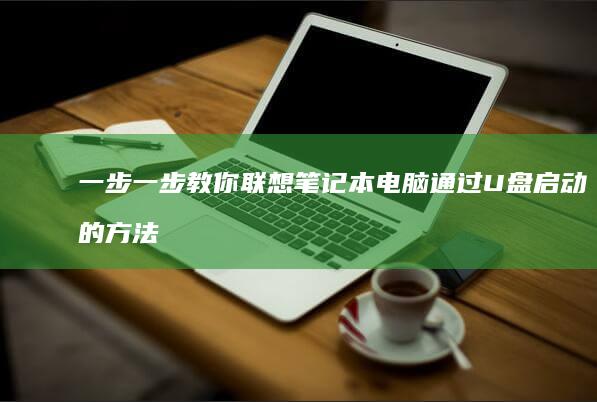 一步一步教你联想笔记本电脑通过U盘启动的方法